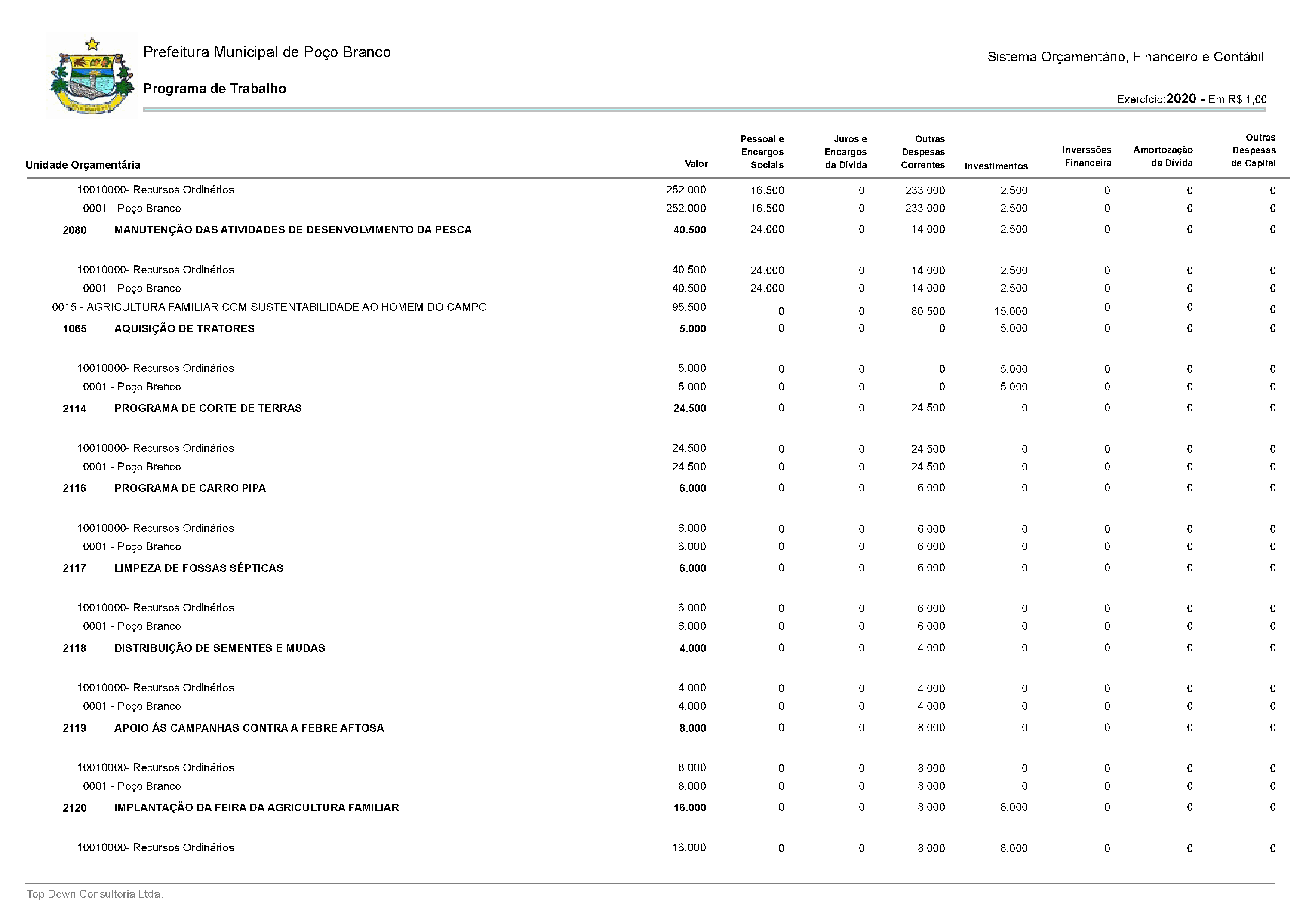 Prefeitura Municipal de Poço Branco

Programa de Trabalho

Sistema Orçamentário, Financeiro e Contábil

Exercício:2020 - Em R$ 1,00

| Unidade Orçamentária | Valor | Pessoal e Encargos Sociais | Juros e Encargos da Dívida | Outras Despesas Correntes | Investimentos | Inverssões Financeira | Amortozação da Dívida | Outras Despesas de Capital |
|---|---|---|---|---|---|---|---|---|
| 10010000- Recursos Ordinários | 252.000 | 16.500 | 0 | 233.000 | 2.500 | 0 | 0 | 0 |
| 0001 - Poço Branco | 252.000 | 16.500 | 0 | 233.000 | 2.500 | 0 | 0 | 0 |
| 2080 MANUTENÇÃO DAS ATIVIDADES DE DESENVOLVIMENTO DA PESCA | 40.500 | 24.000 | 0 | 14.000 | 2.500 | 0 | 0 | 0 |
| 10010000- Recursos Ordinários | 40.500 | 24.000 | 0 | 14.000 | 2.500 | 0 | 0 | 0 |
| 0001 - Poço Branco | 40.500 | 24.000 | 0 | 14.000 | 2.500 | 0 | 0 | 0 |
| 0015 - AGRICULTURA FAMILIAR COM SUSTENTABILIDADE AO HOMEM DO CAMPO | 95.500 | 0 | 0 | 80.500 | 15.000 | 0 | 0 | 0 |
| 1065 AQUISIÇÃO DE TRATORES | 5.000 | 0 | 0 | 0 | 5.000 | 0 | 0 | 0 |
| 10010000- Recursos Ordinários | 5.000 | 0 | 0 | 0 | 5.000 | 0 | 0 | 0 |
| 0001 - Poço Branco | 5.000 | 0 | 0 | 0 | 5.000 | 0 | 0 | 0 |
| 2114 PROGRAMA DE CORTE DE TERRAS | 24.500 | 0 | 0 | 24.500 | 0 | 0 | 0 | 0 |
| 10010000- Recursos Ordinários | 24.500 | 0 | 0 | 24.500 | 0 | 0 | 0 | 0 |
| 0001 - Poço Branco | 24.500 | 0 | 0 | 24.500 | 0 | 0 | 0 | 0 |
| 2116 PROGRAMA DE CARRO PIPA | 6.000 | 0 | 0 | 6.000 | 0 | 0 | 0 | 0 |
| 10010000- Recursos Ordinários | 6.000 | 0 | 0 | 6.000 | 0 | 0 | 0 | 0 |
| 0001 - Poço Branco | 6.000 | 0 | 0 | 6.000 | 0 | 0 | 0 | 0 |
| 2117 LIMPEZA DE FOSSAS SÉPTICAS | 6.000 | 0 | 0 | 6.000 | 0 | 0 | 0 | 0 |
| 10010000- Recursos Ordinários | 6.000 | 0 | 0 | 6.000 | 0 | 0 | 0 | 0 |
| 0001 - Poço Branco | 6.000 | 0 | 0 | 6.000 | 0 | 0 | 0 | 0 |
| 2118 DISTRIBUIÇÃO DE SEMENTES E MUDAS | 4.000 | 0 | 0 | 4.000 | 0 | 0 | 0 | 0 |
| 10010000- Recursos Ordinários | 4.000 | 0 | 0 | 4.000 | 0 | 0 | 0 | 0 |
| 0001 - Poço Branco | 4.000 | 0 | 0 | 4.000 | 0 | 0 | 0 | 0 |
| 2119 APOIO ÁS CAMPANHAS CONTRA A FEBRE AFTOSA | 8.000 | 0 | 0 | 8.000 | 0 | 0 | 0 | 0 |
| 10010000- Recursos Ordinários | 8.000 | 0 | 0 | 8.000 | 0 | 0 | 0 | 0 |
| 0001 - Poço Branco | 8.000 | 0 | 0 | 8.000 | 0 | 0 | 0 | 0 |
| 2120 IMPLANTAÇÃO DA FEIRA DA AGRICULTURA FAMILIAR | 16.000 | 0 | 0 | 8.000 | 8.000 | 0 | 0 | 0 |
| 10010000- Recursos Ordinários | 16.000 | 0 | 0 | 8.000 | 8.000 | 0 | 0 | 0 |

Top Down Consultoria Ltda.